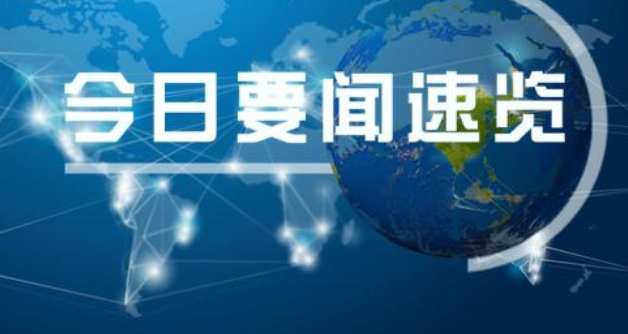 今日要闻速览